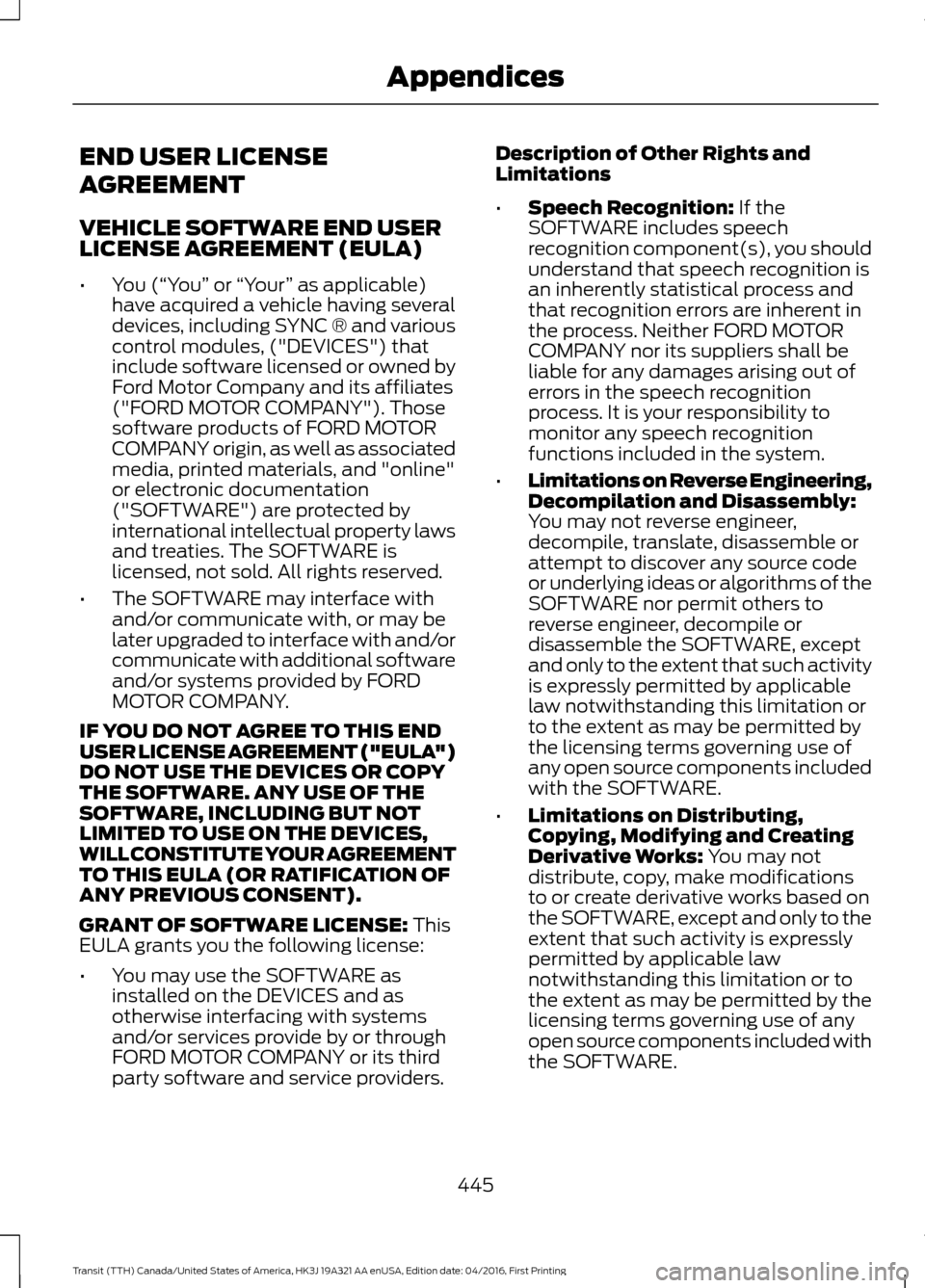 Appendices

END USER LICENSE AGREEMENT

VEHICLE SOFTWARE END USER LICENSE AGREEMENT (EULA)

• You (“You” or “Your” as applicable) have acquired a vehicle having several devices, including SYNC ® and various control modules, ("DEVICES") that include software licensed or owned by Ford Motor Company and its affiliates ("FORD MOTOR COMPANY"). Those software products of FORD MOTOR COMPANY origin, as well as associated media, printed materials, and "online" or electronic documentation ("SOFTWARE") are protected by international intellectual property laws and treaties. The SOFTWARE is licensed, not sold. All rights reserved.

• The SOFTWARE may interface with and/or communicate with, or may be later upgraded to interface with and/or communicate with additional software and/or systems provided by FORD MOTOR COMPANY.

IF YOU DO NOT AGREE TO THIS END USER LICENSE AGREEMENT ("EULA") DO NOT USE THE DEVICES OR COPY THE SOFTWARE. ANY USE OF THE SOFTWARE, INCLUDING BUT NOT LIMITED TO USE ON THE DEVICES, WILL CONSTITUTE YOUR AGREEMENT TO THIS EULA (OR RATIFICATION OF ANY PREVIOUS CONSENT).

GRANT OF SOFTWARE LICENSE: This EULA grants you the following license:

• You may use the SOFTWARE as installed on the DEVICES and as otherwise interfacing with systems and/or services provide by or through FORD MOTOR COMPANY or its third party software and service providers.

Description of Other Rights and Limitations

• Speech Recognition: If the SOFTWARE includes speech recognition component(s), you should understand that speech recognition is an inherently statistical process and that recognition errors are inherent in the process. Neither FORD MOTOR COMPANY nor its suppliers shall be liable for any damages arising out of errors in the speech recognition process. It is your responsibility to monitor any speech recognition functions included in the system.

• Limitations on Reverse Engineering, Decompilation and Disassembly: You may not reverse engineer, decompile, translate, disassemble or attempt to discover any source code or underlying ideas or algorithms of the SOFTWARE nor permit others to reverse engineer, decompile or disassemble the SOFTWARE, except and only to the extent that such activity is expressly permitted by applicable law notwithstanding this limitation or to the extent as may be permitted by the licensing terms governing use of any open source components included with the SOFTWARE.

• Limitations on Distributing, Copying, Modifying and Creating Derivative Works: You may not distribute, copy, make modifications to or create derivative works based on the SOFTWARE, except and only to the extent that such activity is expressly permitted by applicable law notwithstanding this limitation or to the extent as may be permitted by the licensing terms governing use of any open source components included with the SOFTWARE.

445

Transit (TTH) Canada/United States of America, HK3J 19A321 AA enUSA, Edition date: 04/2016, First Printing

carmanualsonline.info